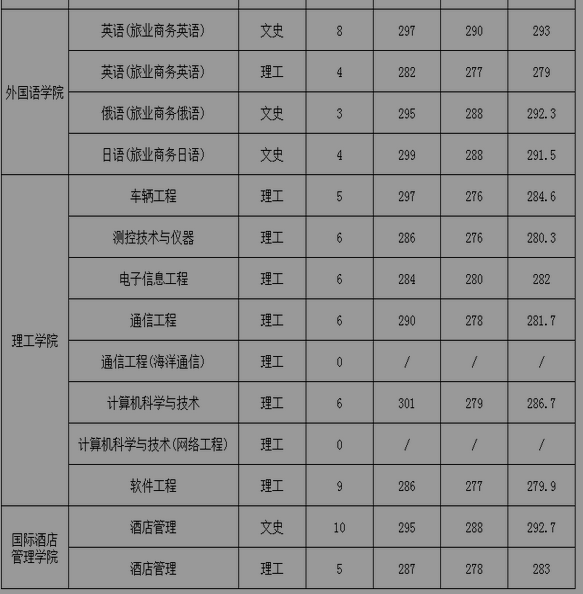 | | | | | | | |
|---|---|---|---|---|---|---|
| 外国语学院 | 英语(旅业商务英语) | 文史 | 8 | 297 | 290 | 293 |
| | 英语(旅业商务英语) | 理工 | 4 | 282 | 277 | 279 |
| | 俄语(旅业商务俄语) | 文史 | 3 | 295 | 288 | 292.3 |
| | 日语(旅业商务日语) | 文史 | 4 | 299 | 288 | 291.5 |
| 理工学院 | 车辆工程 | 理工 | 5 | 297 | 276 | 284.6 |
| | 测控技术与仪器 | 理工 | 6 | 286 | 276 | 280.3 |
| | 电子信息工程 | 理工 | 6 | 284 | 280 | 282 |
| | 通信工程 | 理工 | 6 | 290 | 278 | 281.7 |
| | 通信工程(海洋通信) | 理工 | 0 | / | / | / |
| | 计算机科学与技术 | 理工 | 6 | 301 | 279 | 286.7 |
| | 计算机科学与技术(网络工程) | 理工 | 0 | / | / | / |
| | 软件工程 | 理工 | 9 | 286 | 277 | 279.9 |
| 国际酒店管理学院 | 酒店管理 | 文史 | 10 | 295 | 288 | 292.7 |
| | 酒店管理 | 理工 | 5 | 287 | 278 | 283 |